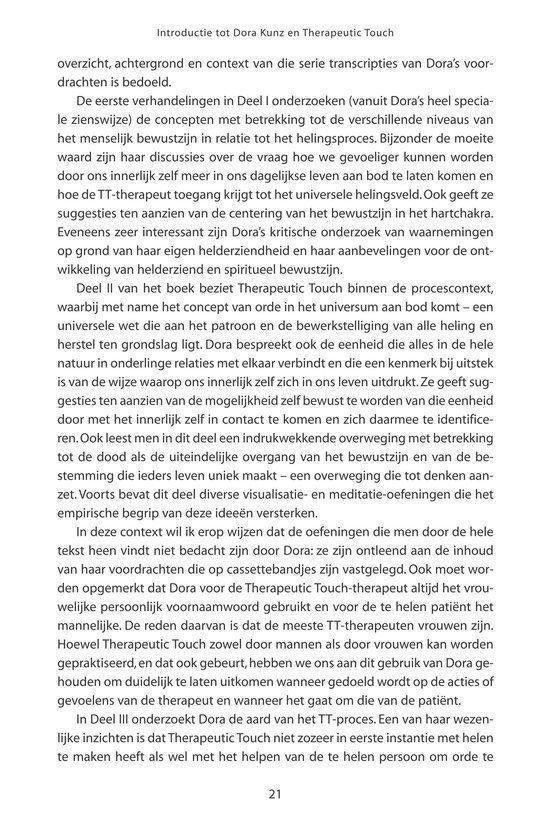 Introductie tot Dora Kunz en Therapeutic Touch

overzicht, achtergrond en context van die serie transcripties van Dora's voordrachten is bedoeld.

De eerste verhandelingen in Deel I onderzoeken (vanuit Dora's heel speciale zienswijze) de concepten met betrekking tot de verschillende niveaus van het menselijk bewustzijn in relatie tot het helingsproces. Bijzonder de moeite waard zijn haar discussies over de vraag hoe we gevoeliger kunnen worden door ons innerlijk zelf meer in ons dagelijkse leven aan bod te laten komen en hoe de TT-therapeut toegang krijgt tot het universele helingsveld. Ook geeft ze suggesties ten aanzien van de centering van het bewustzijn in het hartchakra. Eveneens zeer interessant zijn Dora's kritische onderzoek van waarnemingen op grond van haar eigen helderziendheid en haar aanbevelingen voor de ontwikkeling van helderziend en spiritueel bewustzijn.

Deel II van het boek beziet Therapeutic Touch binnen de procescontext, waarbij met name het concept van orde in het universum aan bod komt – een universele wet die aan het patroon en de bewerkstelliging van alle heling en herstel ten grondslag ligt. Dora bespreekt ook de eenheid die alles in de hele natuur in onderlinge relaties met elkaar verbindt en die een kenmerk bij uitstek is van de wijze waarop ons innerlijk zelf zich in ons leven uitdrukt. Ze geeft suggesties ten aanzien van de mogelijkheid zelf bewust te worden van die eenheid door met het innerlijk zelf in contact te komen en zich daarmee te identificeren. Ook leest men in dit deel een indrukwekkende overweging met betrekking tot de dood als de uiteindelijke overgang van het bewustzijn en van de bestemming die ieders leven uniek maakt – een overweging die tot denken aanzet. Voorts bevat dit deel diverse visualisatie- en meditatie-oefeningen die het empirische begrip van deze ideeën versterken.

In deze context wil ik erop wijzen dat de oefeningen die men door de hele tekst heen vindt niet bedacht zijn door Dora: ze zijn ontleend aan de inhoud van haar voordrachten die op cassettebandjes zijn vastgelegd. Ook moet worden opgemerkt dat Dora voor de Therapeutic Touch-therapeut altijd het vrouwelijke persoonlijk voornaamwoord gebruikt en voor de te helen patiënt het mannelijke. De reden daarvan is dat de meeste TT-therapeuten vrouwen zijn. Hoewel Therapeutic Touch zowel door mannen als door vrouwen kan worden gepraktiseerd, en dat ook gebeurt, hebben we ons aan dit gebruik van Dora gehouden om duidelijk te laten uitkomen wanneer gedoeld wordt op de acties of gevoelens van de therapeut en wanneer het gaat om die van de patiënt.

In Deel III onderzoekt Dora de aard van het TT-proces. Een van haar wezenlijke inzichten is dat Therapeutic Touch niet zozeer in eerste instantie met helen te maken heeft als wel met het helpen van de te helen persoon om orde te

21